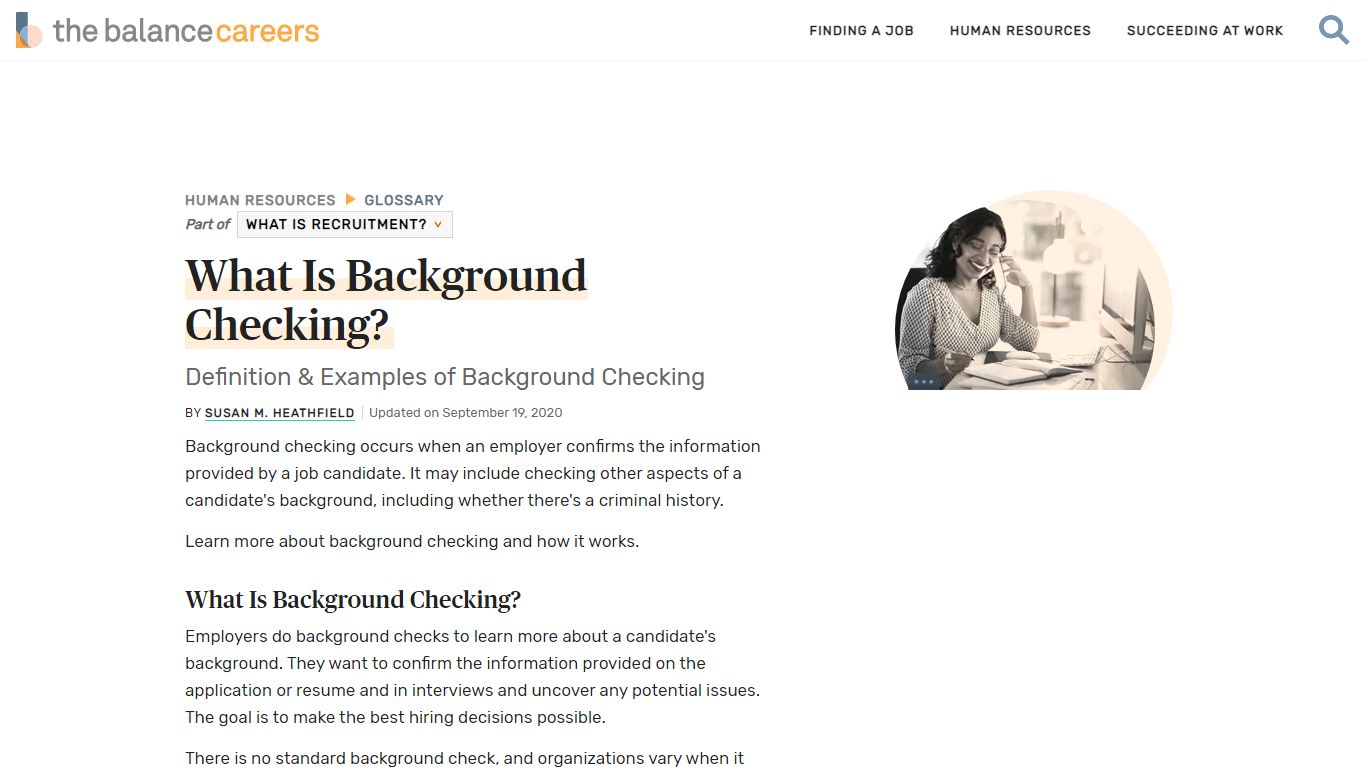 the balance careers

FINDING A JOB HUMAN RESOURCES SUCCEEDING AT WORK

HUMAN RESOURCES ▶ GLOSSARY

Part of WHAT IS RECRUITMENT?

What Is Background Checking?

Definition & Examples of Background Checking

BY SUSAN M. HEATHFIELD | Updated on September 19, 2020

Background checking occurs when an employer confirms the information provided by a job candidate. It may include checking other aspects of a candidate's background, including whether there's a criminal history.

Learn more about background checking and how it works.

What Is Background Checking?

Employers do background checks to learn more about a candidate's background. They want to confirm the information provided on the application or resume and in interviews and uncover any potential issues. The goal is to make the best hiring decisions possible.

There is no standard background check, and organizations vary when it